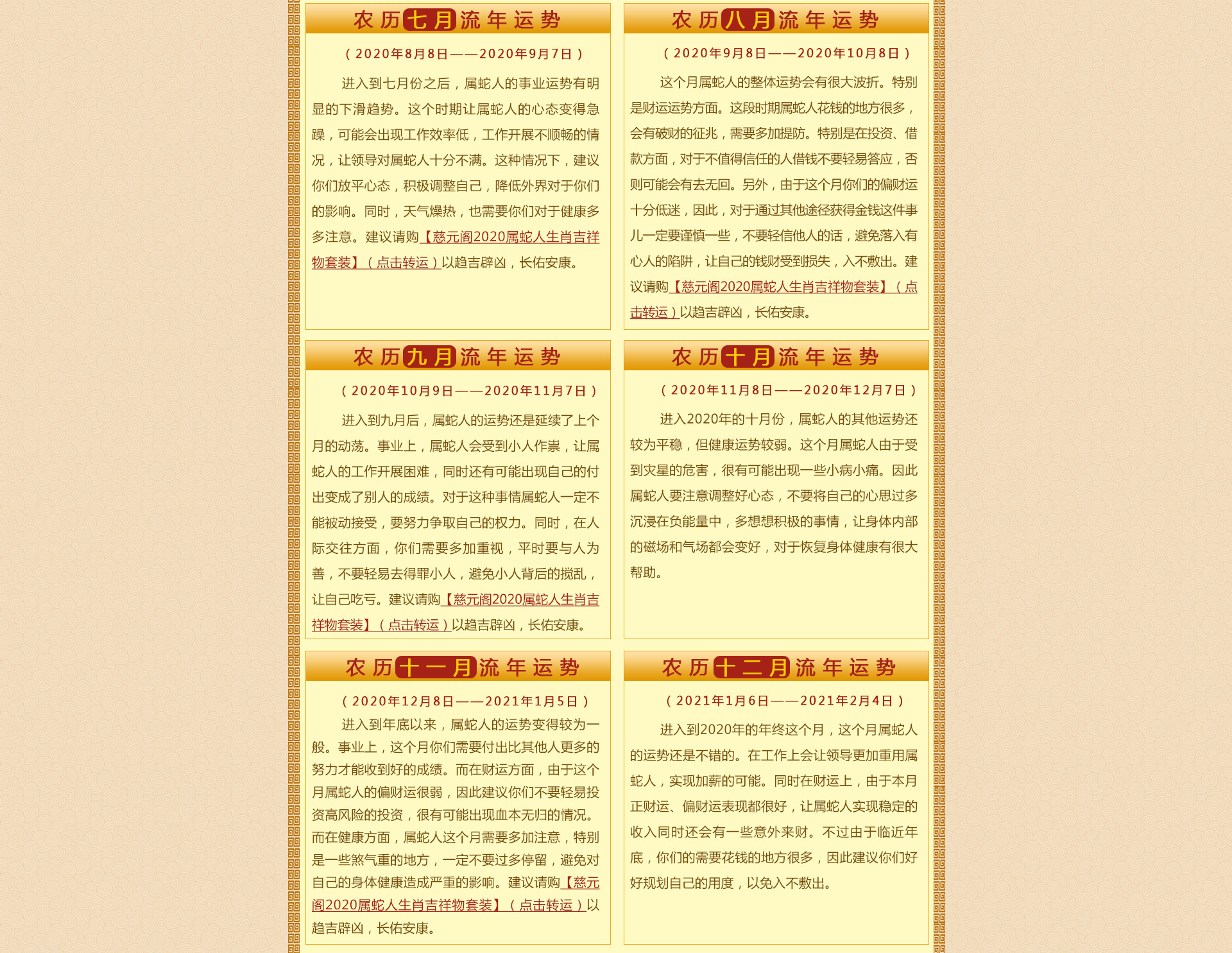 农历七月流年运势

（2020年8月8日——2020年9月7日）

进入到七月份之后，属蛇人的事业运势有明显的下滑趋势。这个时期让属蛇人的心态变得急躁，可能会出现工作效率低，工作开展不顺畅的情况，让领导对属蛇人十分不满。这种情况下，建议你们放平心态，积极调整自己，降低外界对于你们的影响。同时，天气燥热，也需要你们对于健康多多注意。建议请购【慈元阁2020属蛇人生肖吉祥物套装】（点击转运）以趋吉辟凶，长佑安康。

农历八月流年运势

（2020年9月8日——2020年10月8日）

这个月属蛇人的整体运势会有很大波折。特别是财运运势方面。这段时期属蛇人花钱的地方很多，会有破财的征兆，需要多加提防。特别是在投资、借款方面，对于不值得信任的人借钱不要轻易答应，否则可能会有去无回。另外，由于这个月你们的偏财运十分低迷，因此，对于通过其他途径获得金钱这件事儿一定要谨慎一些，不要轻信他人的话，避免落入有心人的陷阱，让自己的钱财受到损失，入不敷出。建议请购【慈元阁2020属蛇人生肖吉祥物套装】（点击转运）以趋吉辟凶，长佑安康。

农历九月流年运势

（2020年10月9日——2020年11月7日）

进入到九月后，属蛇人的运势还是延续了上个月的动荡。事业上，属蛇人会受到小人作祟，让属蛇人的工作开展困难，同时还有可能出现自己的付出变成了别人的成绩。对于这种事情属蛇人一定不能被动接受，要努力争取自己的权力。同时，在人际交往方面，你们需要多加重视，平时要与人为善，不要轻易去得罪小人，避免小人背后的搅乱，让自己吃亏。建议请购【慈元阁2020属蛇人生肖吉祥物套装】（点击转运）以趋吉辟凶，长佑安康。

农历十月流年运势

（2020年11月8日——2020年12月7日）

进入2020年的十月份，属蛇人的其他运势还较为平稳，但健康运势较弱。这个月属蛇人由于受到灾星的危害，很有可能出现一些小病小痛。因此属蛇人要注意调整好心态，不要将自己的心思过多沉浸在负能量中，多想想积极的事情，让身体内部的磁场和气场都会变好，对于恢复身体健康有很大帮助。

农历十一月流年运势

（2020年12月8日——2021年1月5日）

进入到年底以来，属蛇人的运势变得较为一般。事业上，这个月你们需要付出比其他人更多的努力才能收到好的成绩。而在财运方面，由于这个月属蛇人的偏财运很弱，因此建议你们不要轻易投资高风险的投资，很有可能出现血本无归的情况。而在健康方面，属蛇人这个月需要多加注意，特别是一些煞气重的地方，一定不要过多停留，避免对自己的身体健康造成严重的影响。建议请购【慈元阁2020属蛇人生肖吉祥物套装】（点击转运）以趋吉辟凶，长佑安康。

农历十二月流年运势

（2021年1月6日——2021年2月4日）

进入到2020年的年终这个月，这个月属蛇人的运势还是不错的。在工作上会让领导更加重用属蛇人，实现加薪的可能。同时在财运上，由于本月正财运、偏财运表现都很好，让属蛇人实现稳定的收入同时还会有一些意外来财。不过由于临近年底，你们的需要花钱的地方很多，因此建议你们好好规划自己的用度，以免入不敷出。